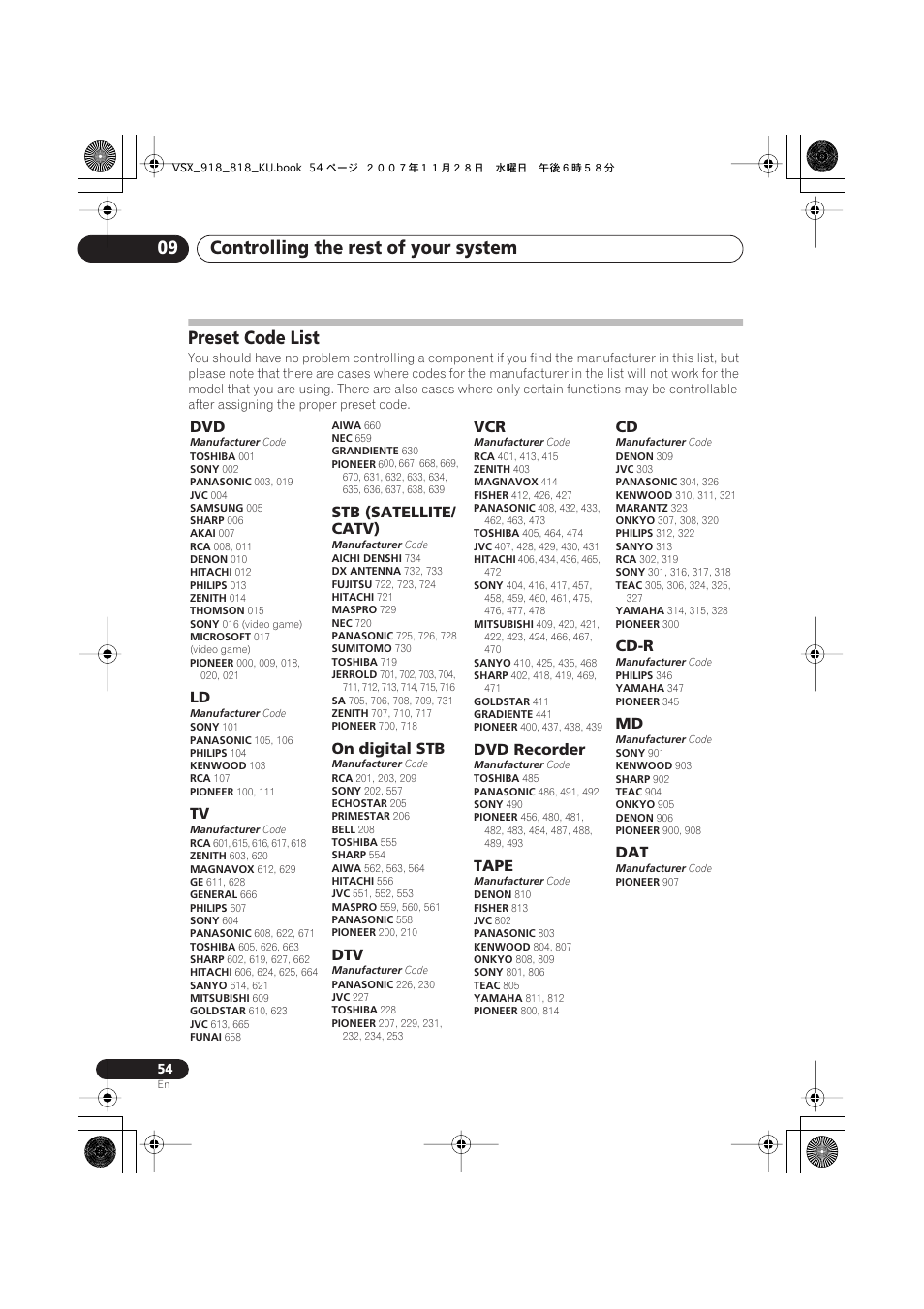 VSX_918_818_KU.book 54 ページ ２００７年１１月２８日 水曜日 午後６時５８分

09 Controlling the rest of your system

Preset Code List

You should have no problem controlling a component if you find the manufacturer in this list, but please note that there are cases where codes for the manufacturer in the list will not work for the model that you are using. There are also cases where only certain functions may be controllable after assigning the proper preset code.

DVD
Manufacturer Code
TOSHIBA 001
SONY 002
PANASONIC 003, 019
JVC 004
SAMSUNG 005
SHARP 006
AKAI 007
RCA 008, 011
DENON 010
HITACHI 012
PHILIPS 013
ZENITH 014
THOMSON 015
SONY 016 (video game)
MICROSOFT 017 (video game)
PIONEER 000, 009, 018, 020, 021

LD
Manufacturer Code
SONY 101
PANASONIC 105, 106
PHILIPS 104
KENWOOD 103
RCA 107
PIONEER 100, 111

TV
Manufacturer Code
RCA 601, 615, 616, 617, 618
ZENITH 603, 620
MAGNAVOX 612, 629
GE 611, 628
GENERAL 666
PHILIPS 607
SONY 604
PANASONIC 608, 622, 671
TOSHIBA 605, 626, 663
SHARP 602, 619, 627, 662
HITACHI 606, 624, 625, 664
SANYO 614, 621
MITSUBISHI 609
GOLDSTAR 610, 623
JVC 613, 665
FUNAI 658
AIWA 660
NEC 659
GRANDIENTE 630
PIONEER 600, 667, 668, 669, 670, 631, 632, 633, 634, 635, 636, 637, 638, 639

STB (SATELLITE/ CATV)
Manufacturer Code
AICHI DENSHI 734
DX ANTENNA 732, 733
FUJITSU 722, 723, 724
HITACHI 721
MASPRO 729
NEC 720
PANASONIC 725, 726, 728
SUMITOMO 730
TOSHIBA 719
JERROLD 701, 702, 703, 704, 711, 712, 713, 714, 715, 716
SA 705, 706, 708, 709, 731
ZENITH 707, 710, 717
PIONEER 700, 718

On digital STB
Manufacturer Code
RCA 201, 203, 209
SONY 202, 557
ECHOSTAR 205
PRIMESTAR 206
BELL 208
TOSHIBA 555
SHARP 554
AIWA 562, 563, 564
HITACHI 556
JVC 551, 552, 553
MASPRO 559, 560, 561
PANASONIC 558
PIONEER 200, 210

DTV
Manufacturer Code
PANASONIC 226, 230
JVC 227
TOSHIBA 228
PIONEER 207, 229, 231, 232, 234, 253

VCR
Manufacturer Code
RCA 401, 413, 415
ZENITH 403
MAGNAVOX 414
FISHER 412, 426, 427
PANASONIC 408, 432, 433, 462, 463, 473
TOSHIBA 405, 464, 474
JVC 407, 428, 429, 430, 431
HITACHI 406, 434, 436, 465, 472
SONY 404, 416, 417, 457, 458, 459, 460, 461, 475, 476, 477, 478
MITSUBISHI 409, 420, 421, 422, 423, 424, 466, 467, 470
SANYO 410, 425, 435, 468
SHARP 402, 418, 419, 469, 471
GOLDSTAR 411
GRADIENTE 441
PIONEER 400, 437, 438, 439

DVD Recorder
Manufacturer Code
TOSHIBA 485
PANASONIC 486, 491, 492
SONY 490
PIONEER 456, 480, 481, 482, 483, 484, 487, 488, 489, 493

TAPE
Manufacturer Code
DENON 810
FISHER 813
JVC 802
PANASONIC 803
KENWOOD 804, 807
ONKYO 808, 809
SONY 801, 806
TEAC 805
YAMAHA 811, 812
PIONEER 800, 814

CD
Manufacturer Code
DENON 309
JVC 303
PANASONIC 304, 326
KENWOOD 310, 311, 321
MARANTZ 323
ONKYO 307, 308, 320
PHILIPS 312, 322
SANYO 313
RCA 302, 319
SONY 301, 316, 317, 318
TEAC 305, 306, 324, 325, 327
YAMAHA 314, 315, 328
PIONEER 300

CD-R
Manufacturer Code
PHILIPS 346
YAMAHA 347
PIONEER 345

MD
Manufacturer Code
SONY 901
KENWOOD 903
SHARP 902
TEAC 904
ONKYO 905
DENON 906
PIONEER 900, 908

DAT
Manufacturer Code
PIONEER 907

54
En